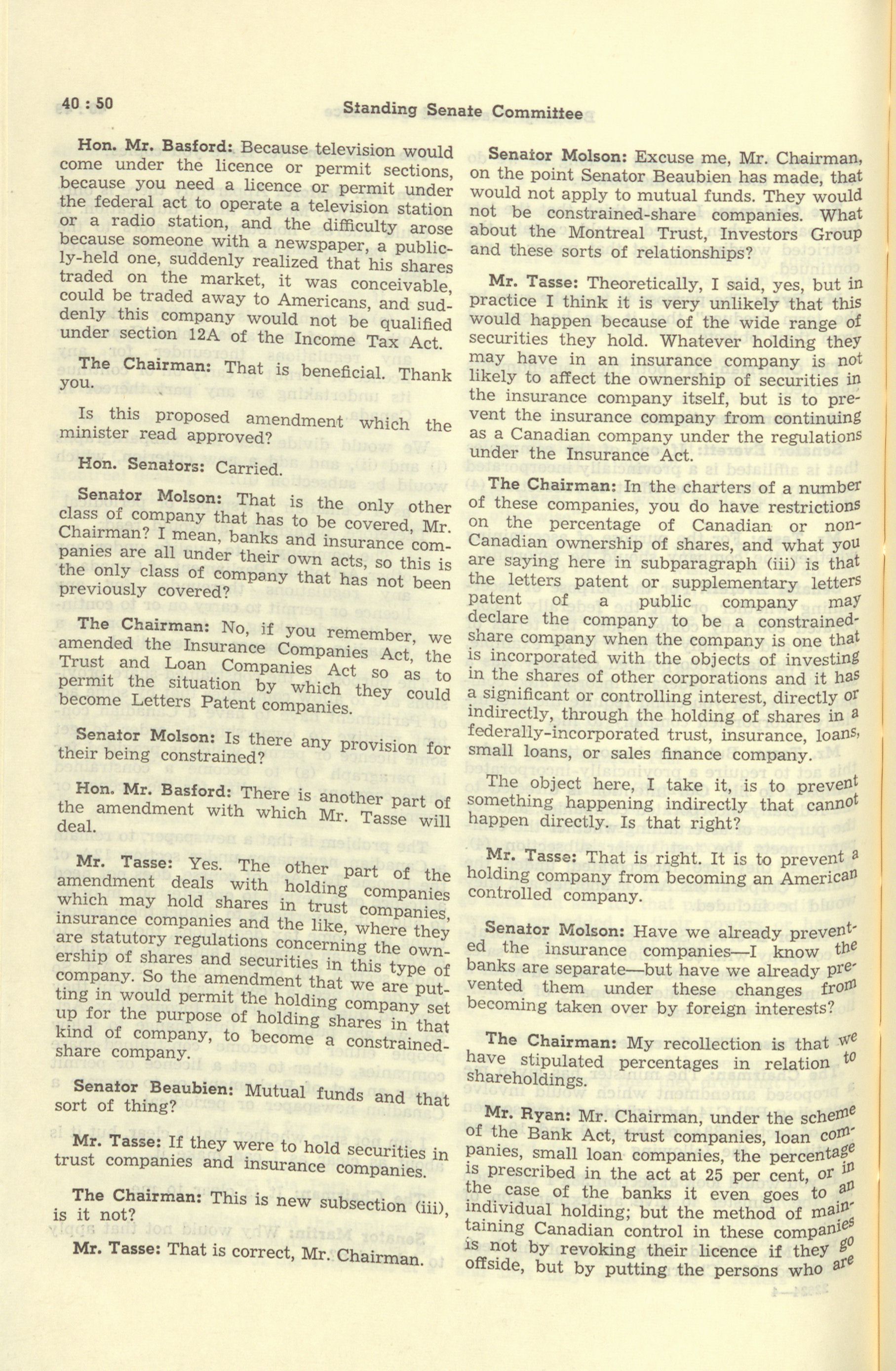 40 : 50

Standing Senate Committee

Hon. Mr. Basford: Because television would come under the licence or permit sections, because you need a licence or permit under the federal act to operate a television station or a radio station, and the difficulty arose because someone with a newspaper, a publicly-held one, suddenly realized that his shares traded on the market, it was conceivable, could be traded away to Americans, and suddenly this company would not be qualified under section 12A of the Income Tax Act.

The Chairman: That is beneficial. Thank you.

Is this proposed amendment which the minister read approved?

Hon. Senators: Carried.

Senator Molson: That is the only other class of company that has to be covered, Mr. Chairman? I mean, banks and insurance companies are all under their own acts, so this is the only class of company that has not been previously covered?

The Chairman: No, if you remember, we amended the Insurance Companies Act, the Trust and Loan Companies Act so as to permit the situation by which they could become Letters Patent companies.

Senator Molson: Is there any provision for their being constrained?

Hon. Mr. Basford: There is another part of the amendment with which Mr. Tasse will deal.

Mr. Tasse: Yes. The other part of the amendment deals with holding companies which may hold shares in trust companies, insurance companies and the like, where they are statutory regulations concerning the ownership of shares and securities in this type of company. So the amendment that we are putting in would permit the holding company set up for the purpose of holding shares in that kind of company, to become a constrained-share company.

Senator Beaubien: Mutual funds and that sort of thing?

Mr. Tasse: If they were to hold securities in trust companies and insurance companies.

The Chairman: This is new subsection (iii), is it not?

Mr. Tasse: That is correct, Mr. Chairman.

Senator Molson: Excuse me, Mr. Chairman, on the point Senator Beaubien has made, that would not apply to mutual funds. They would not be constrained-share companies. What about the Montreal Trust, Investors Group and these sorts of relationships?

Mr. Tasse: Theoretically, I said, yes, but in practice I think it is very unlikely that this would happen because of the wide range of securities they hold. Whatever holding they may have in an insurance company is not likely to affect the ownership of securities in the insurance company itself, but is to prevent the insurance company from continuing as a Canadian company under the regulations under the Insurance Act.

The Chairman: In the charters of a number of these companies, you do have restrictions on the percentage of Canadian or non-Canadian ownership of shares, and what you are saying here in subparagraph (iii) is that the letters patent or supplementary letters patent of a public company may declare the company to be a constrained-share company when the company is one that is incorporated with the objects of investing in the shares of other corporations and it has a significant or controlling interest, directly or indirectly, through the holding of shares in a federally-incorporated trust, insurance, loans, small loans, or sales finance company.

The object here, I take it, is to prevent something happening indirectly that cannot happen directly. Is that right?

Mr. Tasse: That is right. It is to prevent a holding company from becoming an American controlled company.

Senator Molson: Have we already prevented the insurance companies—I know the banks are separate—but have we already prevented them under these changes from becoming taken over by foreign interests?

The Chairman: My recollection is that we have stipulated percentages in relation to shareholdings.

Mr. Ryan: Mr. Chairman, under the scheme of the Bank Act, trust companies, loan companies, small loan companies, the percentage is prescribed in the act at 25 per cent, or in the case of the banks it even goes to an individual holding; but the method of maintaining Canadian control in these companies is not by revoking their licence if they go offside, but by putting the persons who are